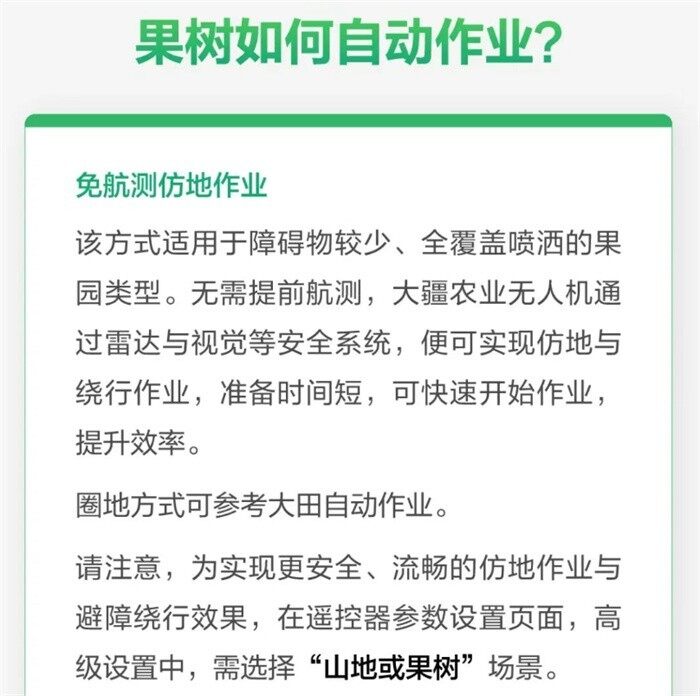 果树如何自动作业?

免航测仿地作业

该方式适用于障碍物较少、全覆盖喷洒的果园类型。无需提前航测，大疆农业无人机通过雷达与视觉等安全系统，便可实现仿地与绕行作业，准备时间短，可快速开始作业，提升效率。

圈地方式可参考大田自动作业。

请注意，为实现更安全、流畅的仿地作业与避障绕行效果，在遥控器参数设置页面，高级设置中，需选择“山地或果树”场景。